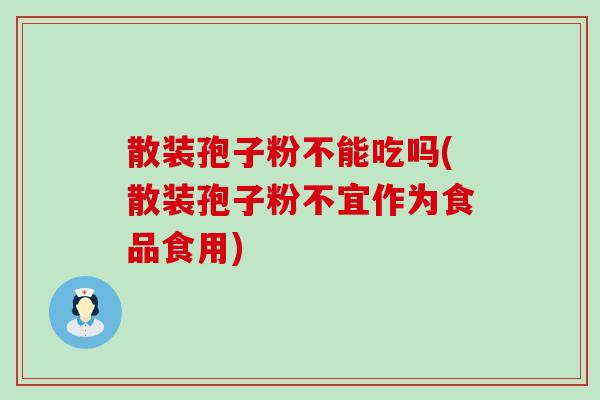 散装孢子粉不能吃吗(散装孢子粉不宜作为食品食用)